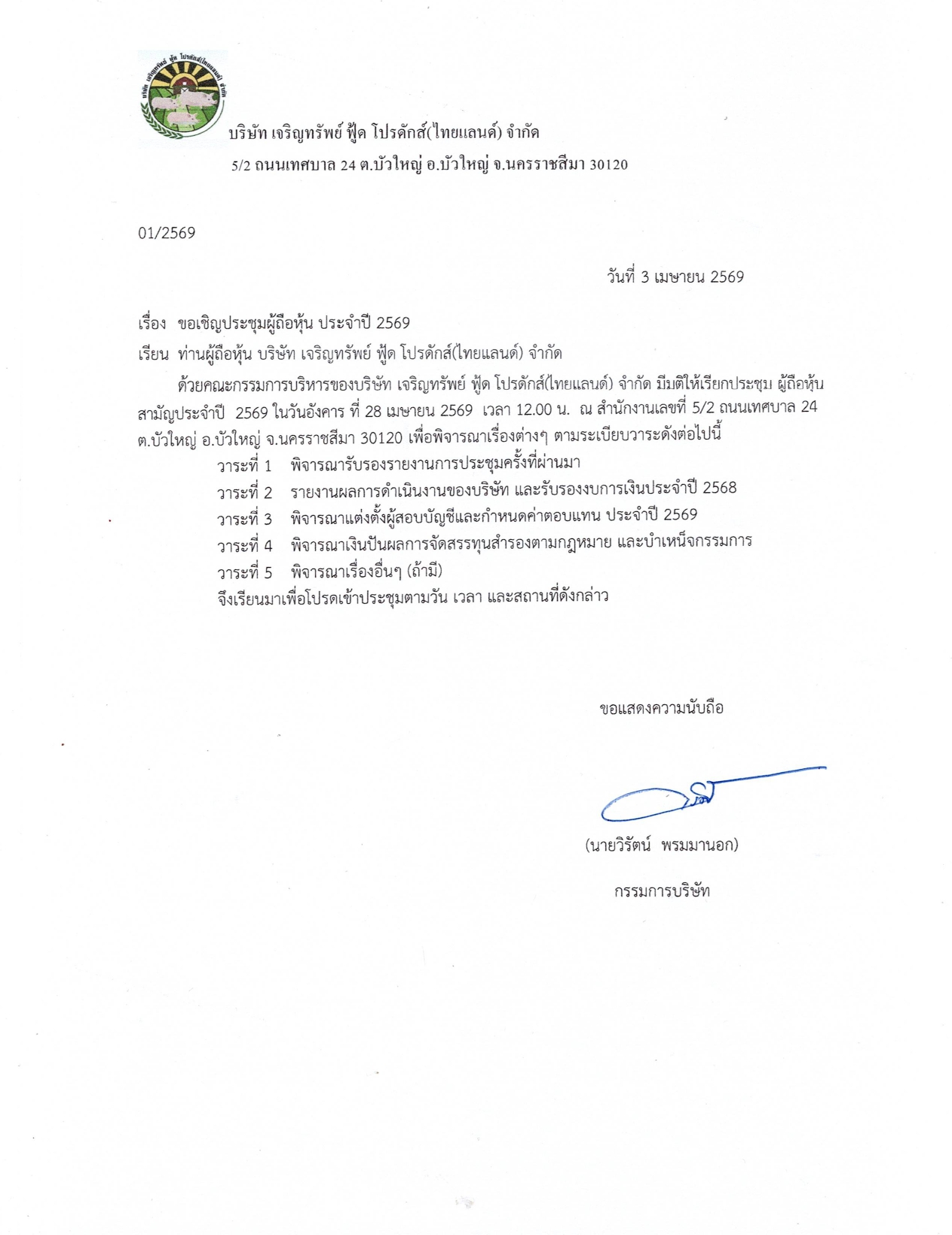 บริษัท เจริญทรัพย์ ฟู้ด โปรดักส์(ไทยแลนด์) จำกัด

บริษัท เจริญทรัพย์ ฟู้ด โปรดักส์(ไทยแลนด์) จำกัด

5/2 ถนนเทศบาล 24 ต.บัวใหญ่ อ.บัวใหญ่ จ.นครราชสีมา 30120

01/2569

วันที่ 3 เมษายน 2569

เรื่อง ขอเชิญประชุมผู้ถือหุ้น ประจำปี 2569

เรียน ท่านผู้ถือหุ้น บริษัท เจริญทรัพย์ ฟู้ด โปรดักส์(ไทยแลนด์) จำกัด

ด้วยคณะกรรมการบริหารของบริษัท เจริญทรัพย์ ฟู้ด โปรดักส์(ไทยแลนด์) จำกัด มีมติให้เรียกประชุม ผู้ถือหุ้นสามัญประจำปี 2569 ในวันอังคาร ที่ 28 เมษายน 2569 เวลา 12.00 น. ณ สำนักงานเลขที่ 5/2 ถนนเทศบาล 24 ต.บัวใหญ่ อ.บัวใหญ่ จ.นครราชสีมา 30120 เพื่อพิจารณาเรื่องต่างๆ ตามระเบียบวาระดังต่อไปนี้

วาระที่ 1 พิจารณารับรองรายงานการประชุมครั้งที่ผ่านมา

วาระที่ 2 รายงานผลการดำเนินงานของบริษัท และรับรองงบการเงินประจำปี 2568

วาระที่ 3 พิจารณาแต่งตั้งผู้สอบบัญชีและกำหนดค่าตอบแทน ประจำปี 2569

วาระที่ 4 พิจารณาเงินปันผลการจัดสรรทุนสำรองตามกฎหมาย และบำเหน็จกรรมการ

วาระที่ 5 พิจารณาเรื่องอื่นๆ (ถ้ามี)

จึงเรียนมาเพื่อโปรดเข้าประชุมตามวัน เวลา และสถานที่ดังกล่าว

ขอแสดงความนับถือ

(นายวิรัตน์ พรมมานอก)

กรรมการบริษัท